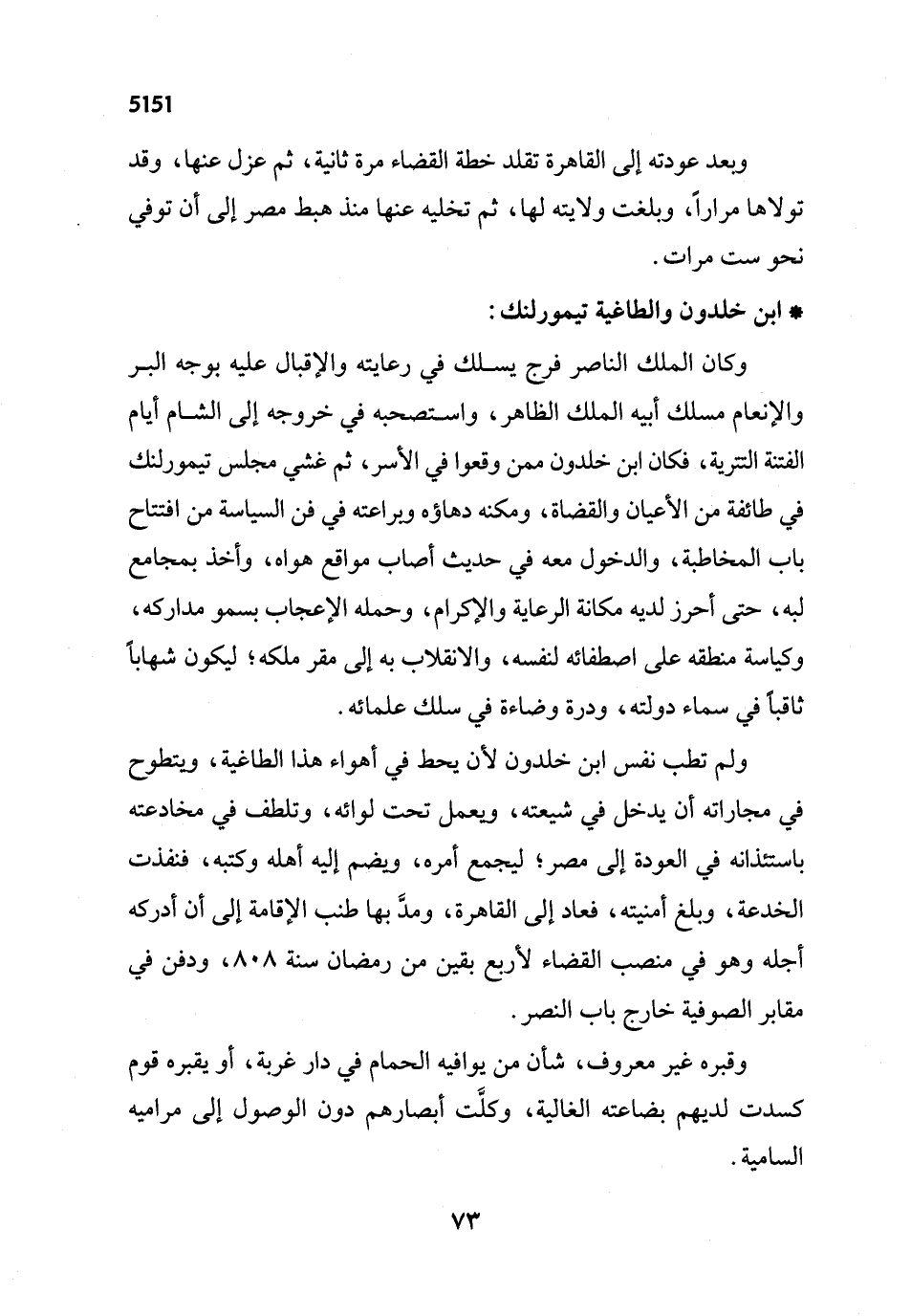 5151

وبعد عودته إلى القاهرة تقلد خطة القضاء مرة ثانية، ثم عزل عنها، وقد تولاها مراراً، وبلغت ولايته لها، ثم تخليه عنها منذ هبط مصر إلى أن توفي نحو ست مرات.

* ابن خلدون والطاغية تيمورلنك:

وكان الملك الناصر فرج يسلك في رعايته والإقبال عليه بوجه البر والإنعام مسلك أبيه الملك الظاهر، واستصحبه في خروجه إلى الشام أيام الفتنة التترية، فكان ابن خلدون ممن وقعوا في الأسر، ثم غشي مجلس تيمورلنك في طائفة من الأعيان والقضاة، ومكنه دهاؤه وبراعته في فن السياسة من افتتاح باب المخاطبة، والدخول معه في حديث أصاب مواقع هواه، وأخذ بمجامع لبه، حتى أحرز لديه مكانة الرعاية والإكرام، وحمله الإعجاب بسمو مداركه، وكياسة منطقه على اصطفائه لنفسه، والانقلاب به إلى مقر ملكه؛ ليكون شهاباً ثاقباً في سماء دولته، ودرة وضاءة في سلك علمائه.

ولم تطب نفس ابن خلدون لأن يحط في أهواء هذا الطاغية، ويتطوح في مجاراته أن يدخل في شيعته، ويعمل تحت لوائه، وتلطف في مخادعته باستئذانه في العودة إلى مصر؛ ليجمع أمره، ويضم إليه أهله وكتبه، فنفذت الخدعة، وبلغ أمنيته، فعاد إلى القاهرة، ومدَّ بها طنب الإقامة إلى أن أدركه أجله وهو في منصب القضاء لأربع بقين من رمضان سنة ٨٠٨، ودفن في مقابر الصوفية خارج باب النصر.

وقبره غير معروف، شأن من يوافيه الحمام في دار غربة، أو يقبره قوم كسدت لديهم بضاعته الغالية، وكلَّت أبصارهم دون الوصول إلى مراميه السامية.

٧٣